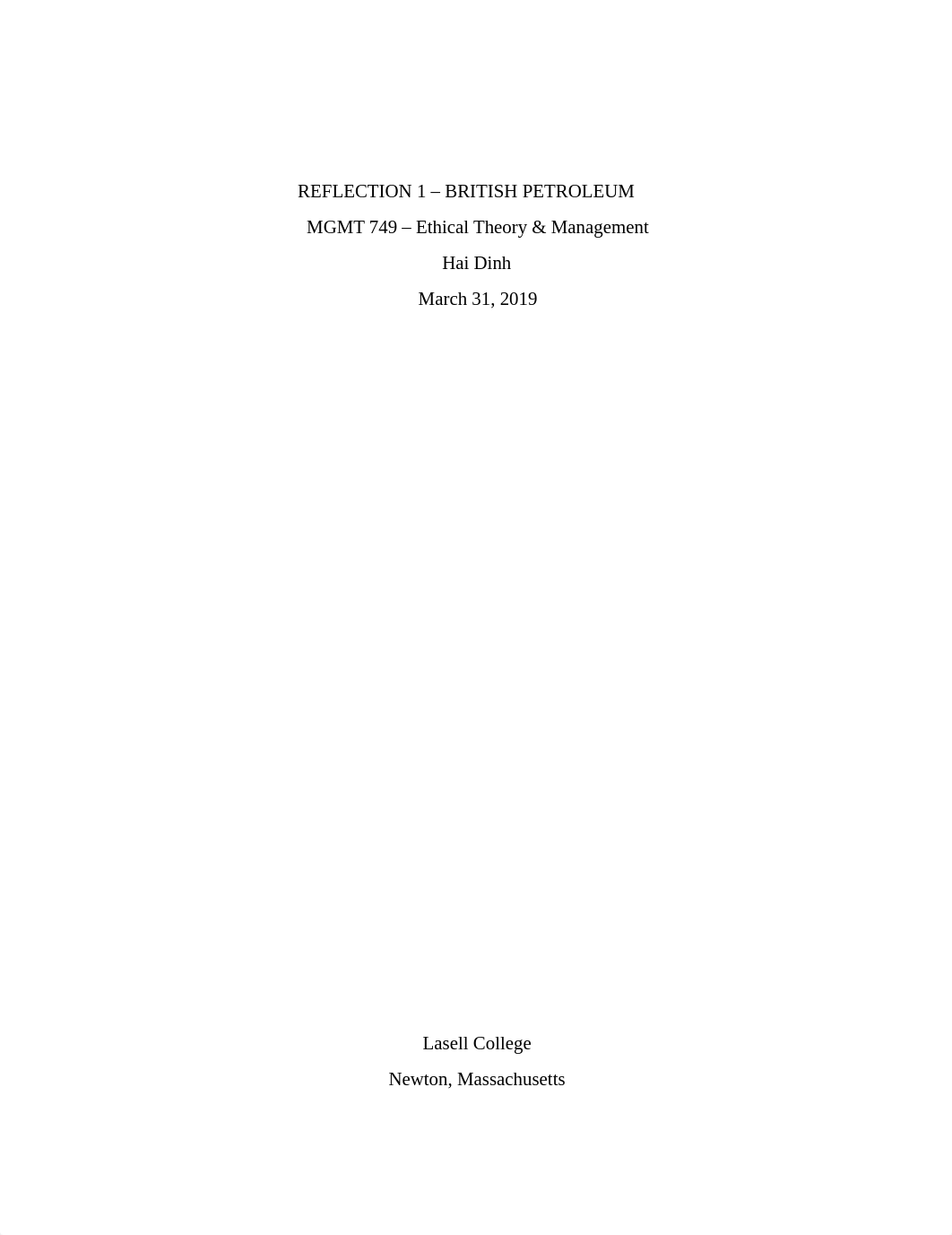 REFLECTION 1 – BRITISH PETROLEUM

MGMT 749 – Ethical Theory & Management

Hai Dinh

March 31, 2019

Lasell College

Newton, Massachusetts